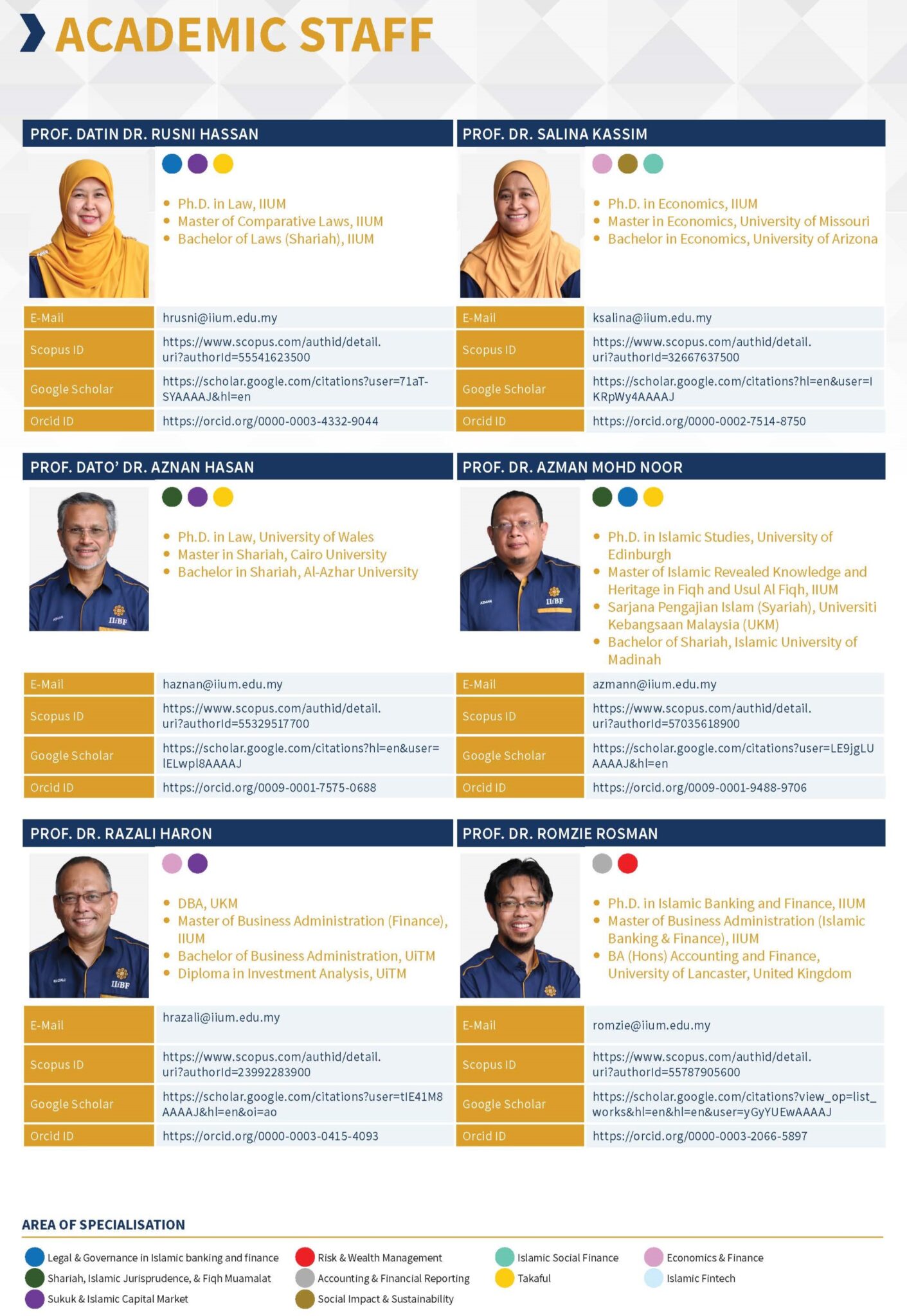 ACADEMIC STAFF

PROF. DATIN DR. RUSNI HASSAN

- Ph.D. in Law, IIUM
- Master of Comparative Laws, IIUM
- Bachelor of Laws (Shariah), IIUM

| E-Mail | hrusni@iium.edu.my |
|---|---|
| Scopus ID | https://www.scopus.com/authid/detail.uri?authorId=55541623500 |
| Google Scholar | https://scholar.google.com/citations?user=71aT-SYAAAAJ&hl=en |
| Orcid ID | https://orcid.org/0000-0003-4332-9044 |

PROF. DR. SALINA KASSIM

- Ph.D. in Economics, IIUM
- Master in Economics, University of Missouri
- Bachelor in Economics, University of Arizona

| E-Mail | ksalina@iium.edu.my |
|---|---|
| Scopus ID | https://www.scopus.com/authid/detail.uri?authorId=32667637500 |
| Google Scholar | https://scholar.google.com/citations?hl=en&user=IKRpWy4AAAAJ |
| Orcid ID | https://orcid.org/0000-0002-7514-8750 |

PROF. DATO' DR. AZNAN HASAN

IIiBF

- Ph.D. in Law, University of Wales
- Master in Shariah, Cairo University
- Bachelor in Shariah, Al-Azhar University

| E-Mail | haznan@iium.edu.my |
|---|---|
| Scopus ID | https://www.scopus.com/authid/detail.uri?authorId=55329517700 |
| Google Scholar | https://scholar.google.com/citations?hl=en&user=lELwpl8AAAAJ |
| Orcid ID | https://orcid.org/0009-0001-7575-0688 |

PROF. DR. AZMAN MOHD NOOR

IIiBF

- Ph.D. in Islamic Studies, University of Edinburgh
- Master of Islamic Revealed Knowledge and Heritage in Fiqh and Usul Al Fiqh, IIUM
- Sarjana Pengajian Islam (Syariah), Universiti Kebangsaan Malaysia (UKM)
- Bachelor of Shariah, Islamic University of Madinah

| E-Mail | azmann@iium.edu.my |
|---|---|
| Scopus ID | https://www.scopus.com/authid/detail.uri?authorId=57035618900 |
| Google Scholar | https://scholar.google.com/citations?user=LE9jgLUAAAAJ&hl=en |
| Orcid ID | https://orcid.org/0009-0001-9488-9706 |

PROF. DR. RAZALI HARON

IIiBF

- DBA, UKM
- Master of Business Administration (Finance), IIUM
- Bachelor of Business Administration, UiTM
- Diploma in Investment Analysis, UiTM

| E-Mail | hrazali@iium.edu.my |
|---|---|
| Scopus ID | https://www.scopus.com/authid/detail.uri?authorId=23992283900 |
| Google Scholar | https://scholar.google.com/citations?user=tIE41M8AAAAJ&hl=en&oi=ao |
| Orcid ID | https://orcid.org/0000-0003-0415-4093 |

PROF. DR. ROMZIE ROSMAN

- Ph.D. in Islamic Banking and Finance, IIUM
- Master of Business Administration (Islamic Banking & Finance), IIUM
- BA (Hons) Accounting and Finance, University of Lancaster, United Kingdom

| E-Mail | romzie@iium.edu.my |
|---|---|
| Scopus ID | https://www.scopus.com/authid/detail.uri?authorId=55787905600 |
| Google Scholar | https://scholar.google.com/citations?view_op=list_works&hl=en&hl=en&user=yGyYUEwAAAAJ |
| Orcid ID | https://orcid.org/0000-0003-2066-5897 |

AREA OF SPECIALISATION

Legal & Governance in Islamic banking and finance
Shariah, Islamic Jurisprudence, & Fiqh Muamalat
Sukuk & Islamic Capital Market
Risk & Wealth Management
Accounting & Financial Reporting
Social Impact & Sustainability
Islamic Social Finance
Takaful
Economics & Finance
Islamic Fintech